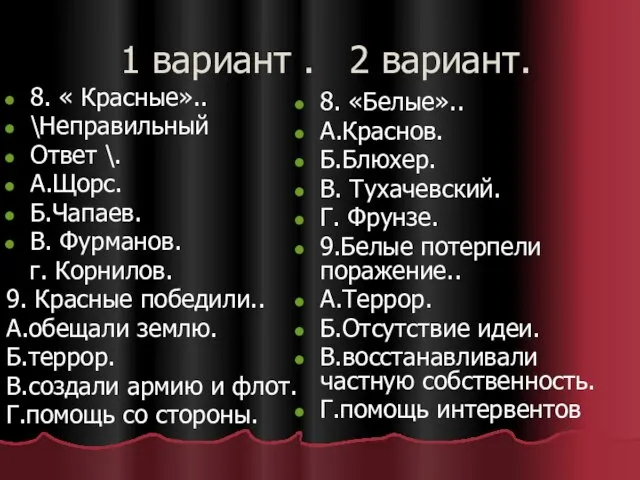 1 вариант .   2 вариант.

8. « Красные»..
\Неправильный
Ответ \.
А.Щорс.
Б.Чапаев.
В. Фурманов.
г. Корнилов.
9. Красные победили..
А.обещали землю.
Б.террор.
В.создали армию и флот.
Г.помощь со стороны.

8. «Белые»..
А.Краснов.
Б.Блюхер.
В. Тухачевский.
Г. Фрунзе.
9.Белые потерпели поражение..
А.Террор.
Б.Отсутствие идеи.
В.восстанавливали частную собственность.
Г.помощь интервентов